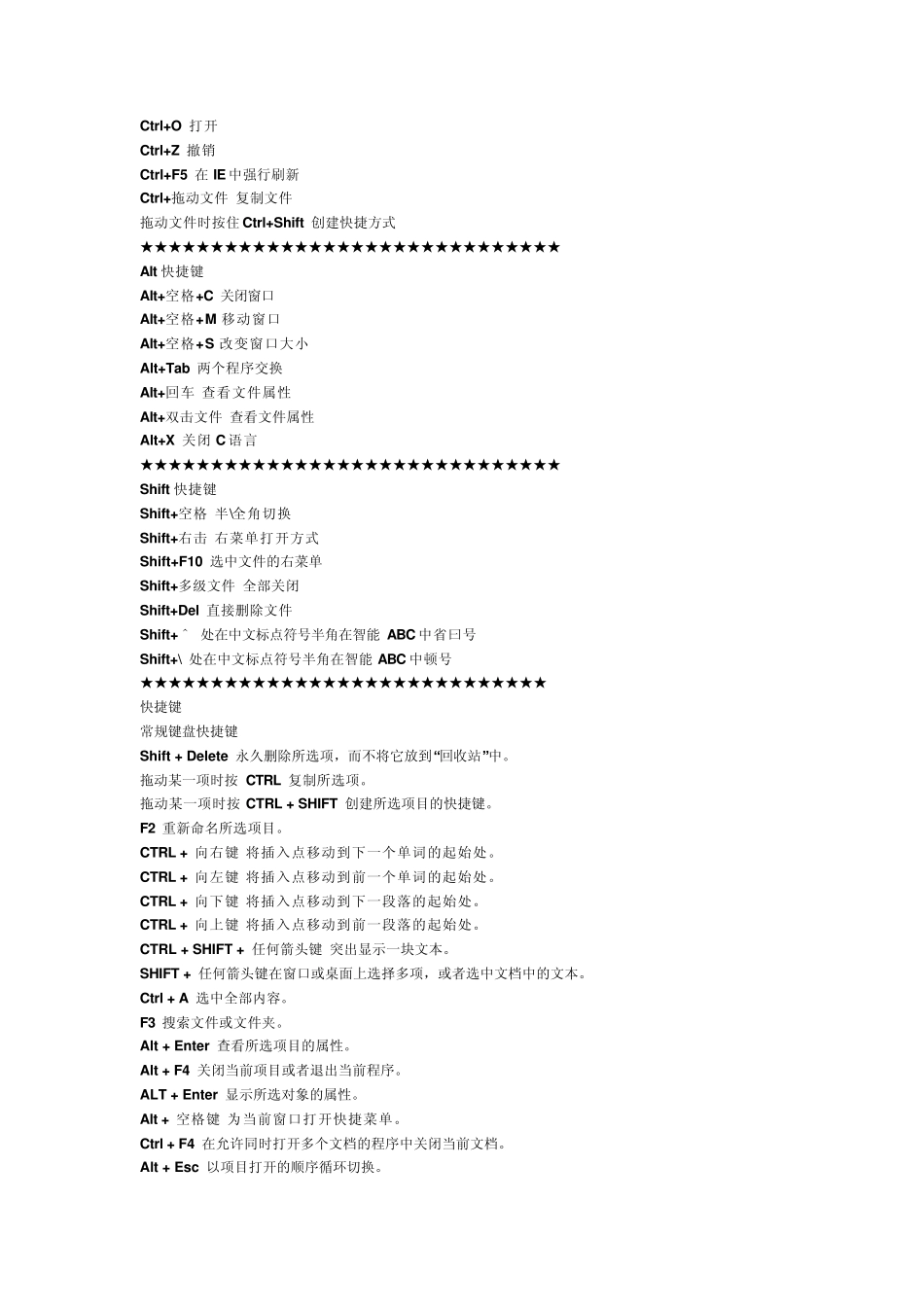 Ctrl+O 打开
Ctrl+Z 撤销
Ctrl+F5 在 IE 中强行刷新
Ctrl+拖动文件 复制文件
拖动文件时按住 Ctrl+Shift 创建快捷方式
★★★★★★★★★★★★★★★★★★★★★★★★★★★★★★
Alt 快捷键
Alt+空格+C 关闭窗口
Alt+空格+M 移动窗口
Alt+空格+S 改变窗口大小
Alt+Tab 两个程序交换
Alt+回车 查看文件属性
Alt+双击文件 查看文件属性
Alt+X 关闭 C 语言
★★★★★★★★★★★★★★★★★★★★★★★★★★★★★★
Shift 快捷键
Shift+空格 半\全角切换
Shift+右击 右菜单打开方式
Shift+F10 选中文件的右菜单
Shift+多级文件 全部关闭
Shift+Del 直接删除文件
Shift+^ 处在中文标点符号半角在智能 ABC 中省曰号
Shift+\ 处在中文标点符号半角在智能 ABC 中顿号
★★★★★★★★★★★★★★★★★★★★★★★★★★★★★
快捷键
常规键盘快捷键
Shift + Delete 永久删除所选项，而不将它放到“回收站”中。
拖动某一项时按 CTRL 复制所选项。
拖动某一项时按 CTRL + SHIFT 创建所选项目的快捷键。
F2 重新命名所选项目。
CTRL + 向右键 将插入点移动到下一个单词的起始处。
CTRL + 向左键 将插入点移动到前一个单词的起始处。
CTRL + 向下键 将插入点移动到下一段落的起始处。
CTRL + 向上键 将插入点移动到前一段落的起始处。
CTRL + SHIFT + 任何箭头键 突出显示一块文本。
SHIFT + 任何箭头键在窗口或桌面上选择多项，或者选中文档中的文本。
Ctrl + A 选中全部内容。
F3 搜索文件或文件夹。
Alt + Enter 查看所选项目的属性。
Alt + F4 关闭当前项目或者退出当前程序。
ALT + Enter 显示所选对象的属性。
Alt + 空格键 为当前窗口打开快捷菜单。
Ctrl + F4 在允许同时打开多个文档的程序中关闭当前文档。
Alt + Esc 以项目打开的顺序循环切换。